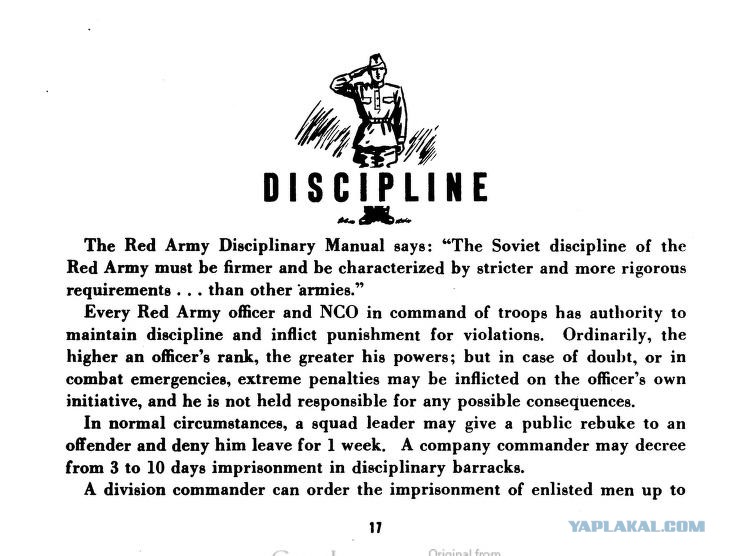 DISCIPLINE

The Red Army Disciplinary Manual says: "The Soviet discipline of the Red Army must be firmer and be characterized by stricter and more rigorous requirements . . . than other armies."

Every Red Army officer and NCO in command of troops has authority to maintain discipline and inflict punishment for violations. Ordinarily, the higher an officer's rank, the greater his powers; but in case of doubt, or in combat emergencies, extreme penalties may be inflicted on the officer's own initiative, and he is not held responsible for any possible consequences.

In normal circumstances, a squad leader may give a public rebuke to an offender and deny him leave for 1 week. A company commander may decree from 3 to 10 days imprisonment in disciplinary barracks.

A division commander can order the imprisonment of enlisted men up to

17

YAPLAKAL.COM

Original from